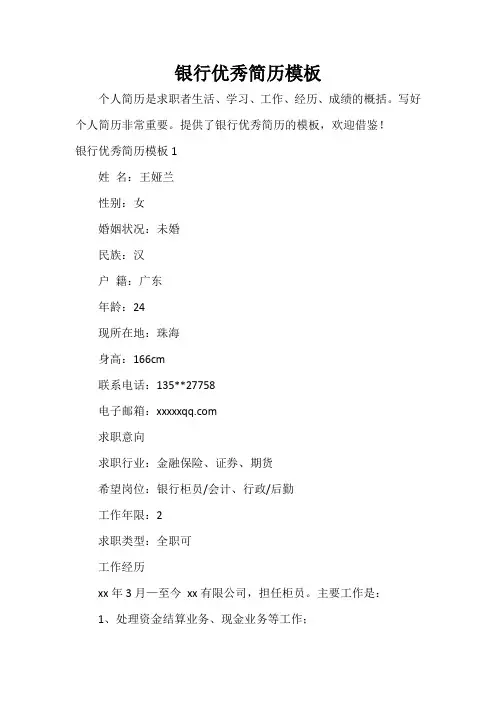 银行优秀简历模板

个人简历是求职者生活、学习、工作、经历、成绩的概括。写好个人简历非常重要。提供了银行优秀简历的模板，欢迎借鉴！

银行优秀简历模板 1

姓 名：王娅兰

性别：女

婚姻状况：未婚

民族：汉

户 籍：广东

年龄：24

现所在地：珠海

身高：166cm

联系电话：135**27758

电子邮箱：xxxxxqq.com

求职意向

求职行业：金融保险、证券、期货

希望岗位：银行柜员/会计、行政/后勤

工作年限：2

求职类型：全职可

工作经历

xx 年 3 月一至今 xx 有限公司，担任柜员。主要工作是：

1、处理资金结算业务、现金业务等工作；